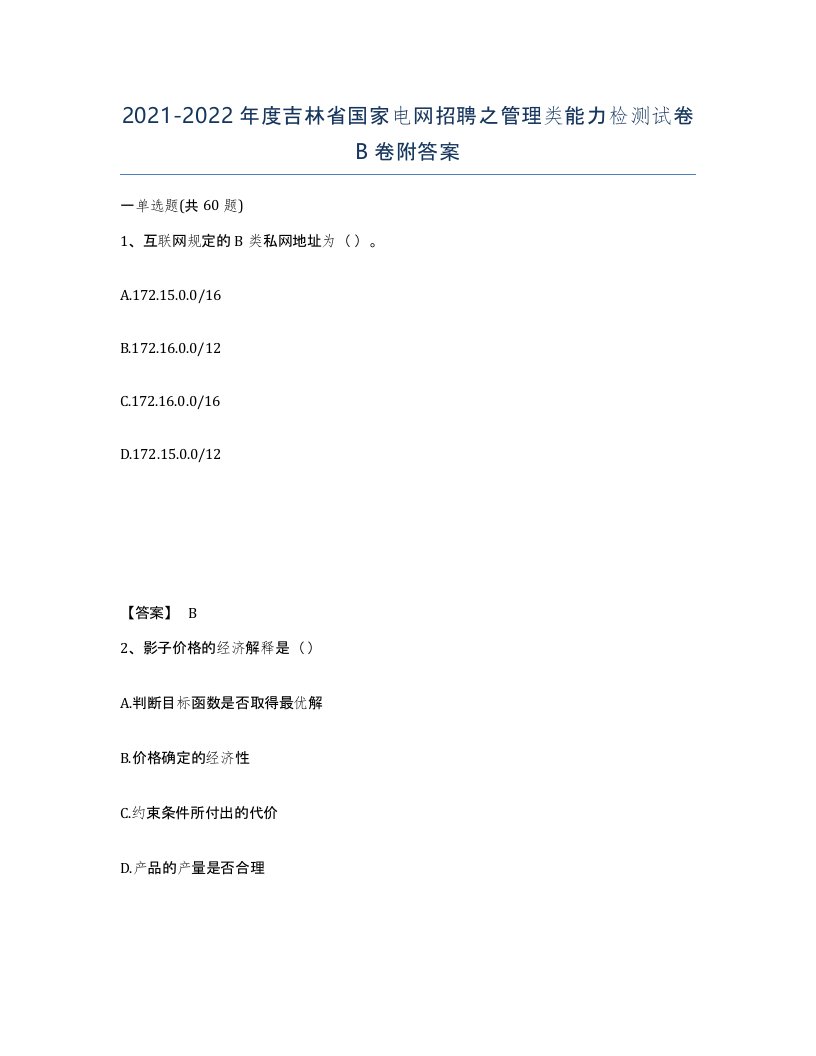 2021-2022年度吉林省国家电网招聘之管理类能力检测试卷B卷附答案

一单选题(共60题)

1、互联网规定的B类私网地址为（）。

A.172.15.0.0/16

B.172.16.0.0/12

C.172.16.0.0/16

D.172.15.0.0/12

【答案】 B

2、影子价格的经济解释是（）

A.判断目标函数是否取得最优解

B.价格确定的经济性

C.约束条件所付出的代价

D.产品的产量是否合理